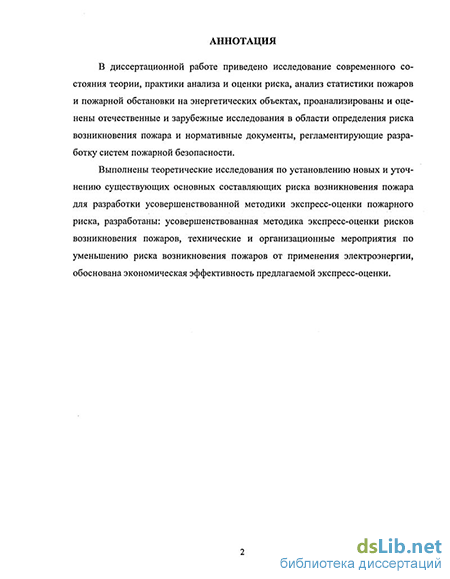 АННОТАЦИЯ

В диссертационной работе приведено исследование современного состояния теории, практики анализа и оценки риска, анализ статистики пожаров и пожарной обстановки на энергетических объектах, проанализированы и оценены отечественные и зарубежные исследования в области определения риска возникновения пожара и нормативные документы, регламентирующие разработку систем пожарной безопасности.

Выполнены теоретические исследования по установлению новых и уточнению существующих основных составляющих риска возникновения пожара для разработки усовершенствованной методики экспресс-оценки пожарного риска, разработаны: усовершенствованная методика экспресс-оценки рисков возникновения пожаров, технические и организационные мероприятия по уменьшению риска возникновения пожаров от применения электроэнергии, обоснована экономическая эффективность предлагаемой экспресс-оценки.

2

dsLib.net
библиотека диссертаций